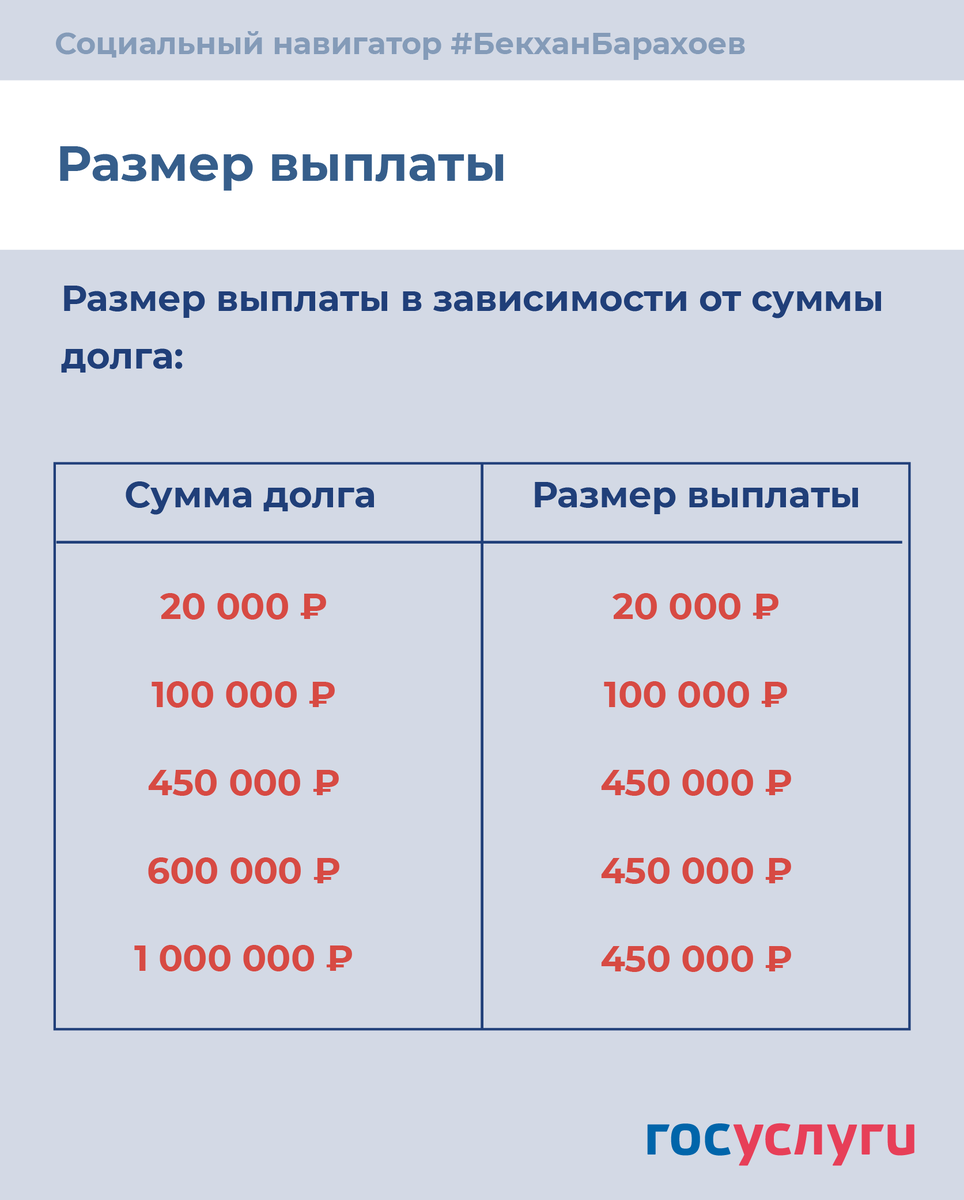 Социальный навигатор #БекханБарахоев

Размер выплаты

Размер выплаты в зависимости от суммы долга:

| Сумма долга | Размер выплаты |
|---|---|
| 20 000 ₽ | 20 000 ₽ |
| 100 000 ₽ | 100 000 ₽ |
| 450 000 ₽ | 450 000 ₽ |
| 600 000 ₽ | 450 000 ₽ |
| 1 000 000 ₽ | 450 000 ₽ |

госуслуги